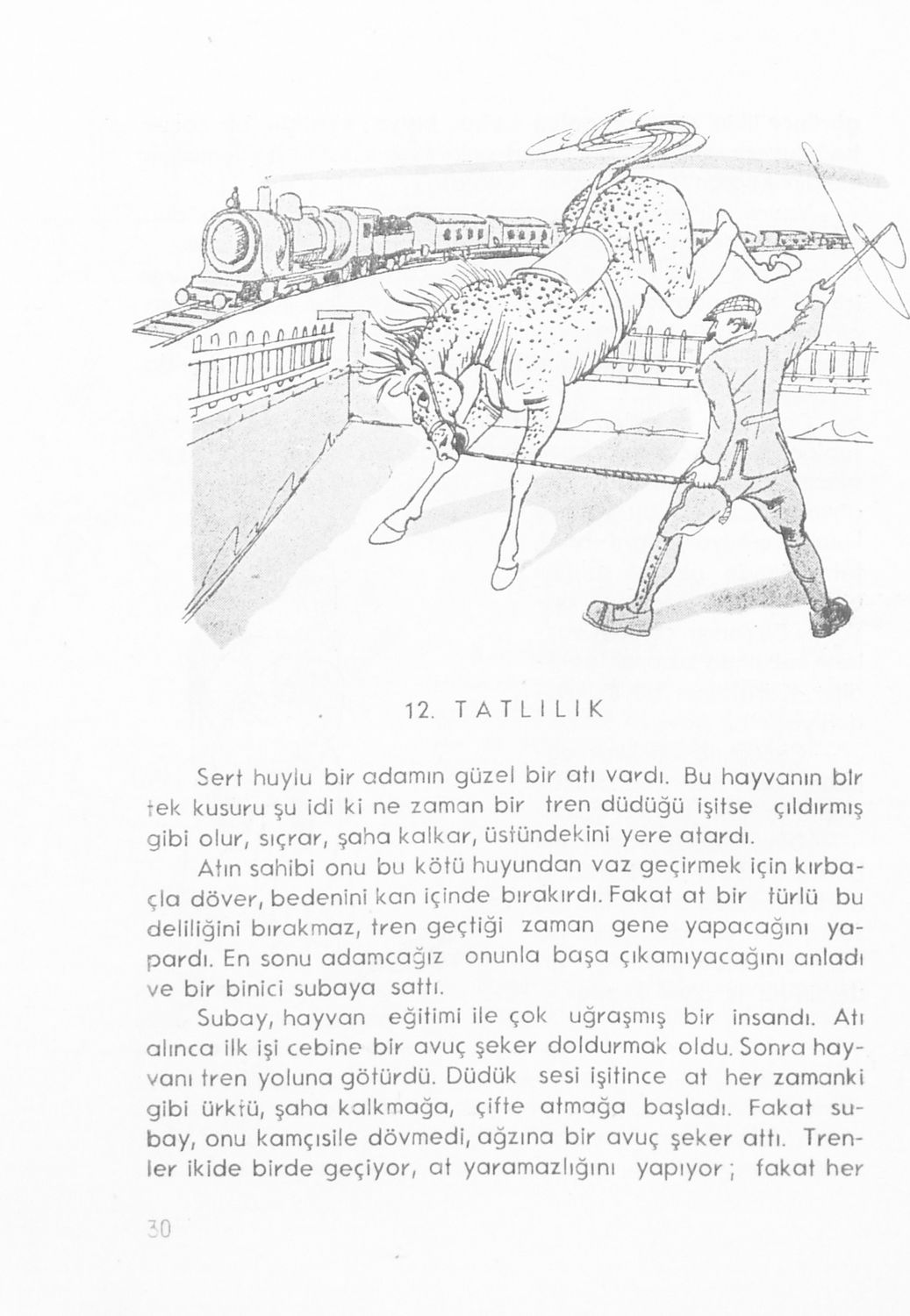 12. TATLILIK

Sert huylu bir adamın güzel bir atı vardı. Bu hayvanın bir tek kusuru şu idi ki ne zaman bir tren düdüğü işitse çıldırmış gibi olur, sıçrar, şaha kalkar, üstündekini yere atardı.

Atın sahibi onu bu kötü huyundan vaz geçirmek için kırbaçla döver, bedenini kan içinde bırakırdı. Fakat at bir türlü bu deliliğini bırakmaz, tren geçtiği zaman gene yapacağını yapardı. En sonu adamcağız onunla başa çıkamıyacağını anladı ve bir binici subaya sattı.

Subay, hayvan eğitimi ile çok uğraşmış bir insandı. Atı alınca ilk işi cebine bir avuç şeker doldurmak oldu. Sonra hayvanı tren yoluna götürdü. Düdük sesi işitince at her zamanki gibi ürktü, şaha kalkmağa, çifte atmağa başladı. Fakat subay, onu kamçısile dövmedi, ağzına bir avuç şeker attı. Trenler ikide birde geçiyor, at yaramazlığını yapıyor; fakat her

30